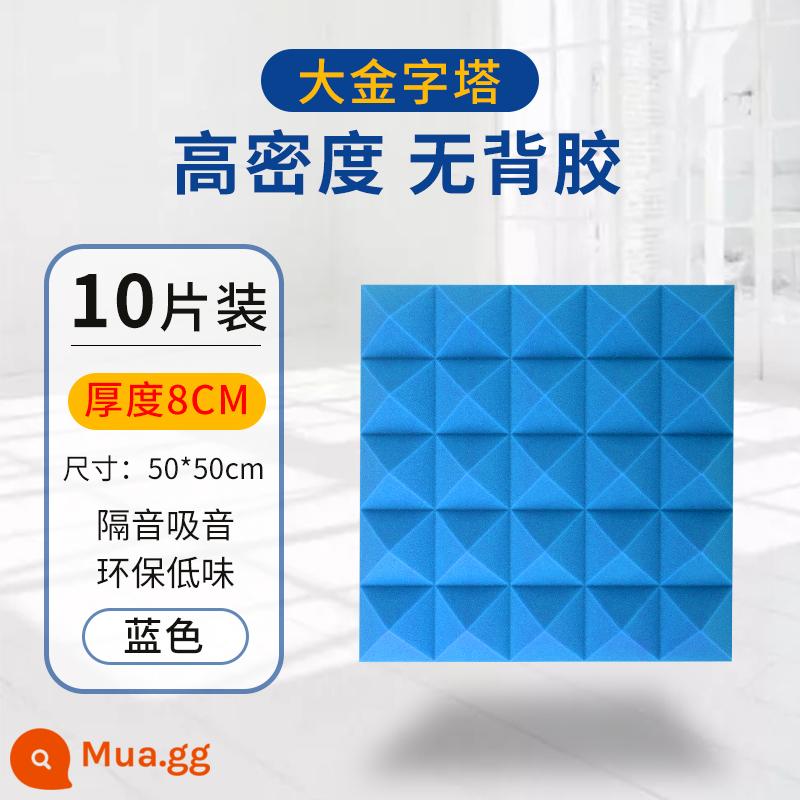 大金字塔

高密度 无背胶

10片装

厚度8CM

尺寸：50*50cm

隔音吸音

环保低味

蓝色

Mua.gg